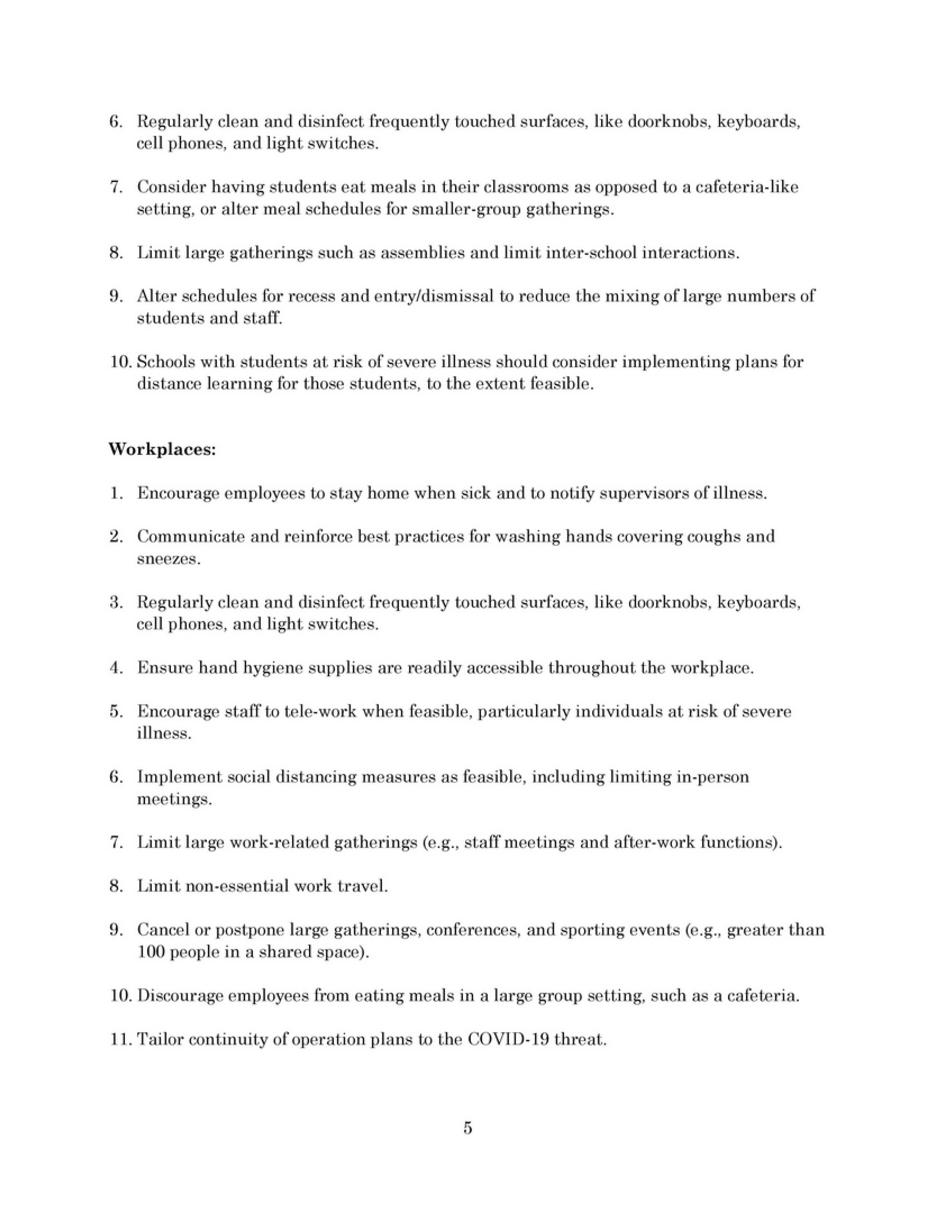 6. Regularly clean and disinfect frequently touched surfaces, like doorknobs, keyboards, cell phones, and light switches.

7. Consider having students eat meals in their classrooms as opposed to a cafeteria-like setting, or alter meal schedules for smaller-group gatherings.

8. Limit large gatherings such as assemblies and limit inter-school interactions.

9. Alter schedules for recess and entry/dismissal to reduce the mixing of large numbers of students and staff.

10. Schools with students at risk of severe illness should consider implementing plans for distance learning for those students, to the extent feasible.

Workplaces:

1. Encourage employees to stay home when sick and to notify supervisors of illness.

2. Communicate and reinforce best practices for washing hands covering coughs and sneezes.

3. Regularly clean and disinfect frequently touched surfaces, like doorknobs, keyboards, cell phones, and light switches.

4. Ensure hand hygiene supplies are readily accessible throughout the workplace.

5. Encourage staff to tele-work when feasible, particularly individuals at risk of severe illness.

6. Implement social distancing measures as feasible, including limiting in-person meetings.

7. Limit large work-related gatherings (e.g., staff meetings and after-work functions).

8. Limit non-essential work travel.

9. Cancel or postpone large gatherings, conferences, and sporting events (e.g., greater than 100 people in a shared space).

10. Discourage employees from eating meals in a large group setting, such as a cafeteria.

11. Tailor continuity of operation plans to the COVID-19 threat.

5